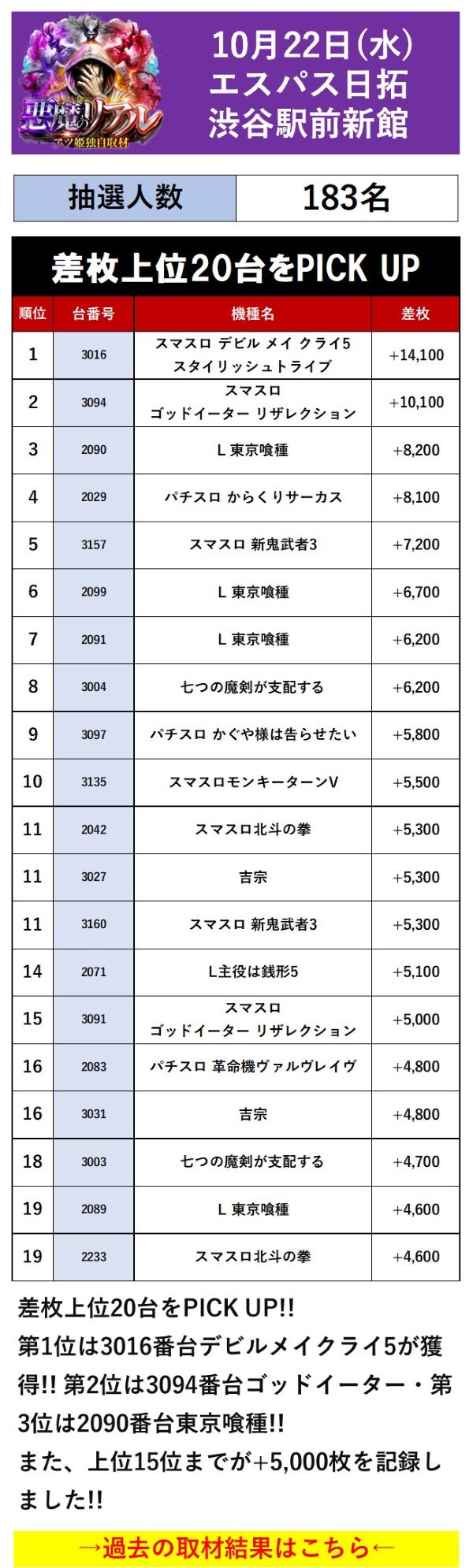 悪魔のリアル
アツ姫独自取材

10月22日(水)
エスパス日拓
渋谷駅前新館

| 抽選人数 | 183名 |
|---|---|

差枚上位20台をPICK UP

| 順位 | 台番号 | 機種名 | 差枚 |
|---|---|---|---|
| 1 | 3016 | スマスロ デビル メイ クライ5 スタイリッシュトライブ | +14,100 |
| 2 | 3094 | スマスロ ゴッドイーター リザレクション | +10,100 |
| 3 | 2090 | L 東京喰種 | +8,200 |
| 4 | 2029 | パチスロ からくりサーカス | +8,100 |
| 5 | 3157 | スマスロ 新鬼武者3 | +7,200 |
| 6 | 2099 | L 東京喰種 | +6,700 |
| 7 | 2091 | L 東京喰種 | +6,200 |
| 8 | 3004 | 七つの魔剣が支配する | +6,200 |
| 9 | 3097 | パチスロ かぐや様は告らせたい | +5,800 |
| 10 | 3135 | スマスロモンキーターンV | +5,500 |
| 11 | 2042 | スマスロ北斗の拳 | +5,300 |
| 11 | 3027 | 吉宗 | +5,300 |
| 11 | 3160 | スマスロ 新鬼武者3 | +5,300 |
| 14 | 2071 | L主役は銭形5 | +5,100 |
| 15 | 3091 | スマスロ ゴッドイーター リザレクション | +5,000 |
| 16 | 2083 | パチスロ 革命機ヴァルヴレイヴ | +4,800 |
| 16 | 3031 | 吉宗 | +4,800 |
| 18 | 3003 | 七つの魔剣が支配する | +4,700 |
| 19 | 2089 | L 東京喰種 | +4,600 |
| 19 | 2233 | スマスロ北斗の拳 | +4,600 |

差枚上位20台をPICK UP!!
第1位は3016番台デビルメイクライ5が獲得!! 第2位は3094番台ゴッドイーター・第3位は2090番台東京喰種!!
また、上位15位までが+5,000枚を記録しました!!

→過去の取材結果はこちら←